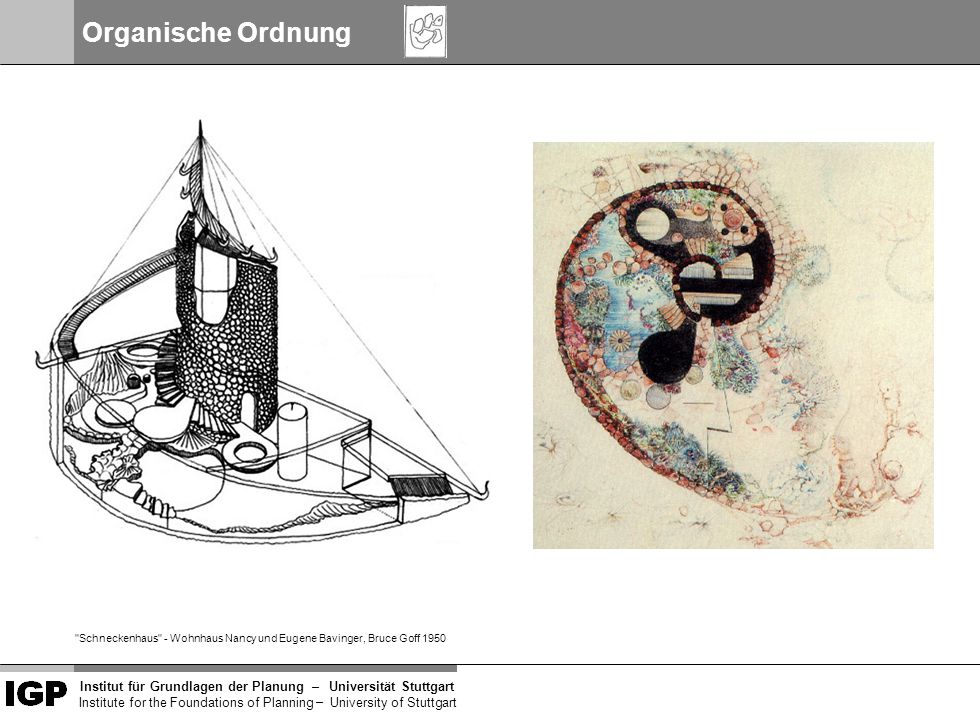 Organische Ordnung

"Schneckenhaus" - Wohnhaus Nancy und Eugene Bavinger, Bruce Goff 1950

IGP Institut für Grundlagen der Planung – Universität Stuttgart
Institute for the Foundations of Planning – University of Stuttgart